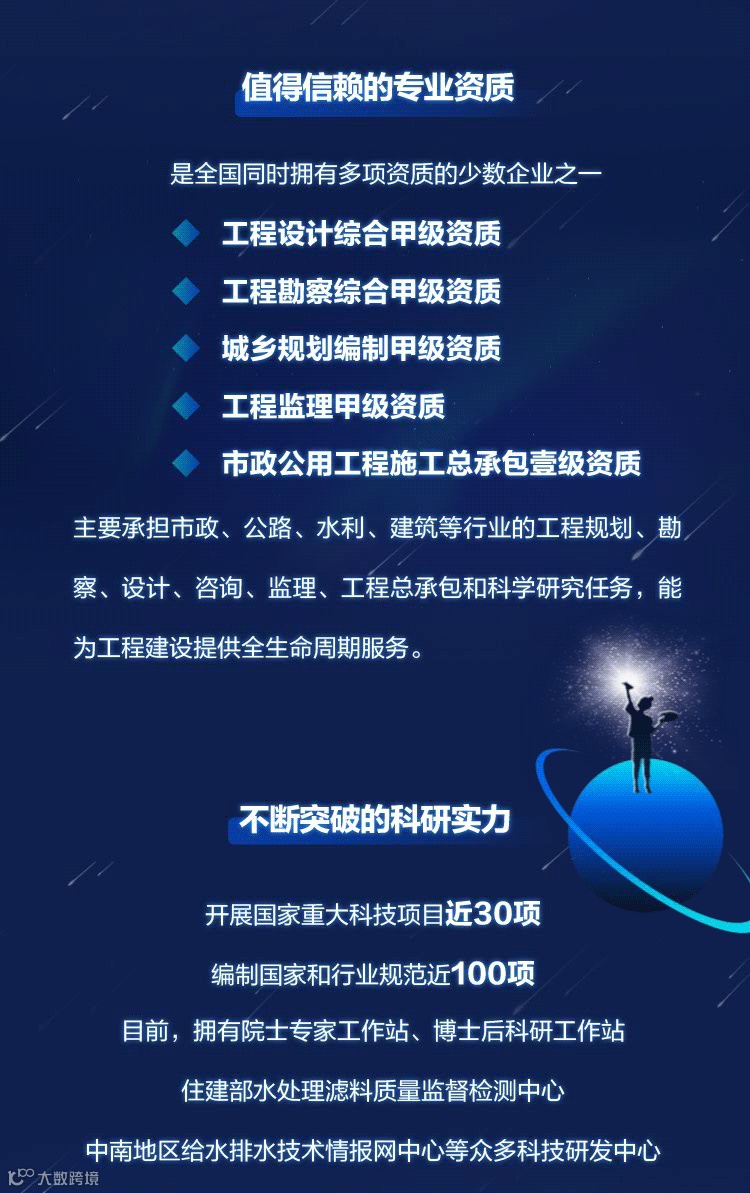 值得信赖的专业资质

是全国同时拥有多项资质的少数企业之一

工程设计综合甲级资质

工程勘察综合甲级资质

城乡规划编制甲级资质

工程监理甲级资质

市政公用工程施工总承包壹级资质

主要承担市政、公路、水利、建筑等行业的工程规划、勘察、设计、咨询、监理、工程总承包和科学研究任务，能为工程建设提供全生命周期服务。

不断突破的科研实力

开展国家重大科技项目近30项

编制国家和行业规范近100项

目前，拥有院士专家工作站、博士后科研工作站

住建部水处理滤料质量监督检测中心

中南地区给水排水技术情报网中心等众多科技研发中心

大数跨境